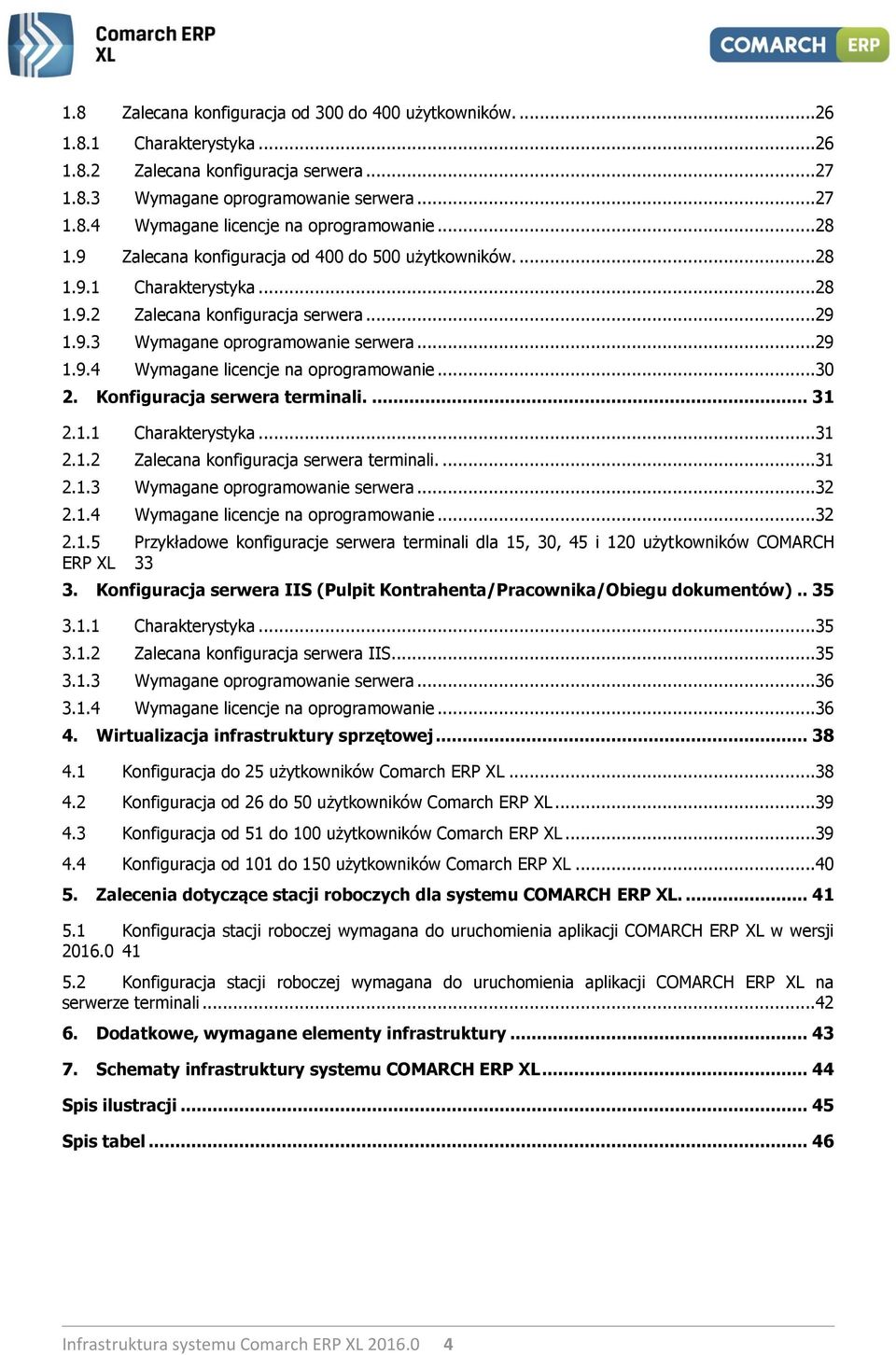 Comarch ERP XL

COMARCH ERP

1.8 Zalecana konfiguracja od 300 do 400 użytkowników. ...26
1.8.1 Charakterystyka ...26
1.8.2 Zalecana konfiguracja serwera ...27
1.8.3 Wymagane oprogramowanie serwera ...27
1.8.4 Wymagane licencje na oprogramowanie ...28
1.9 Zalecana konfiguracja od 400 do 500 użytkowników. ...28
1.9.1 Charakterystyka ...28
1.9.2 Zalecana konfiguracja serwera ...29
1.9.3 Wymagane oprogramowanie serwera ...29
1.9.4 Wymagane licencje na oprogramowanie ...30
2. Konfiguracja serwera terminali. ... 31
2.1.1 Charakterystyka ...31
2.1.2 Zalecana konfiguracja serwera terminali. ...31
2.1.3 Wymagane oprogramowanie serwera ...32
2.1.4 Wymagane licencje na oprogramowanie ...32
2.1.5 Przykładowe konfiguracje serwera terminali dla 15, 30, 45 i 120 użytkowników COMARCH ERP XL 33
3. Konfiguracja serwera IIS (Pulpit Kontrahenta/Pracownika/Obiegu dokumentów) .. 35
3.1.1 Charakterystyka ...35
3.1.2 Zalecana konfiguracja serwera IIS...35
3.1.3 Wymagane oprogramowanie serwera ...36
3.1.4 Wymagane licencje na oprogramowanie ...36
4. Wirtualizacja infrastruktury sprzętowej ... 38
4.1 Konfiguracja do 25 użytkowników Comarch ERP XL ...38
4.2 Konfiguracja od 26 do 50 użytkowników Comarch ERP XL ...39
4.3 Konfiguracja od 51 do 100 użytkowników Comarch ERP XL ...39
4.4 Konfiguracja od 101 do 150 użytkowników Comarch ERP XL ...40
5. Zalecenia dotyczące stacji roboczych dla systemu COMARCH ERP XL. ... 41
5.1 Konfiguracja stacji roboczej wymagana do uruchomienia aplikacji COMARCH ERP XL w wersji 2016.0 41
5.2 Konfiguracja stacji roboczej wymagana do uruchomienia aplikacji COMARCH ERP XL na serwerze terminali ...42
6. Dodatkowe, wymagane elementy infrastruktury ... 43
7. Schematy infrastruktury systemu COMARCH ERP XL... 44
Spis ilustracji ... 45
Spis tabel ... 46

Infrastruktura systemu Comarch ERP XL 2016.0 4